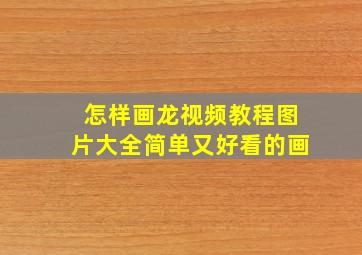 怎样画龙视频教程图片大全简单又好看的画